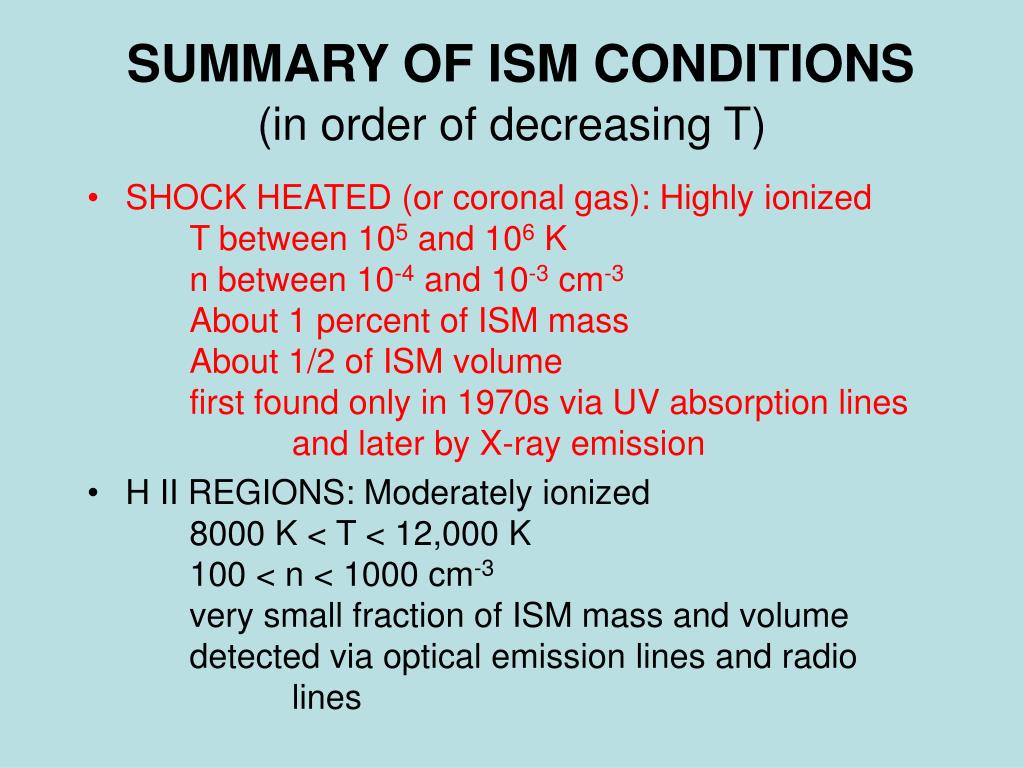 SUMMARY OF ISM CONDITIONS
(in order of decreasing T)

• SHOCK HEATED (or coronal gas): Highly ionized
T between $10^5$ and $10^6$ K
n between $10^{-4}$ and $10^{-3}$ $cm^{-3}$
About 1 percent of ISM mass
About 1/2 of ISM volume
first found only in 1970s via UV absorption lines and later by X-ray emission

• H II REGIONS: Moderately ionized
8000 K < T < 12,000 K
100 < n < 1000 $cm^{-3}$
very small fraction of ISM mass and volume
detected via optical emission lines and radio lines